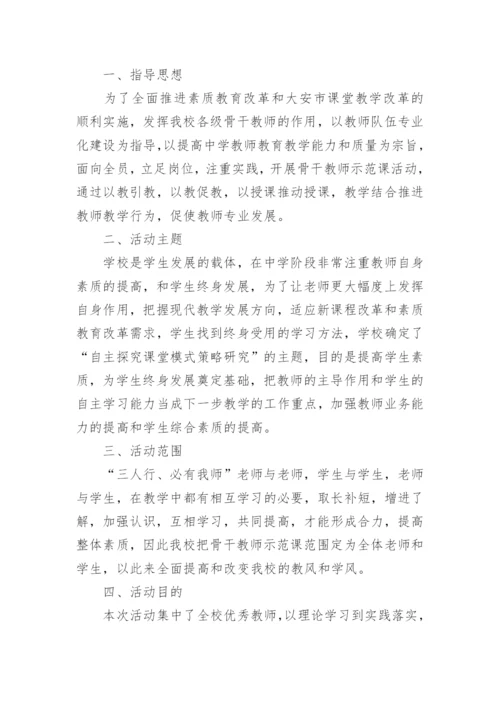 一、指导思想

为了全面推进素质教育改革和大安市课堂教学改革的顺利实施，发挥我校各级骨干教师的作用，以教师队伍专业化建设为指导，以提高中学教师教育教学能力和质量为宗旨，面向全员，立足岗位，注重实践，开展骨干教师示范课活动，通过以教引教，以教促教，以授课推动授课，教学结合推进教师教学行为，促使教师专业发展。

二、活动主题

学校是学生发展的载体，在中学阶段非常注重教师自身素质的提高，和学生终身发展，为了让老师更大幅度上发挥自身作用，把握现代教学发展方向，适应新课程改革和素质教育改革需求，学生找到终身受用的学习方法，学校确定了“自主探究课堂模式策略研究”的主题，目的是提高学生素质，为学生终身发展奠定基础，把教师的主导作用和学生的自主学习能力当成下一步教学的工作重点，加强教师业务能力的提高和学生综合素质的提高。

三、活动范围

“三人行、必有我师”老师与老师，学生与学生，老师与学生，在教学中都有相互学习的必要，取长补短，增进了解，加强认识，互相学习，共同提高，才能形成合力，提高整体素质，因此我校把骨干教师示范课范围定为全体老师和学生，以此来全面提高和改变我校的教风和学风。

四、活动目的

本次活动集中了全校优秀教师，以理论学习到实践落实，